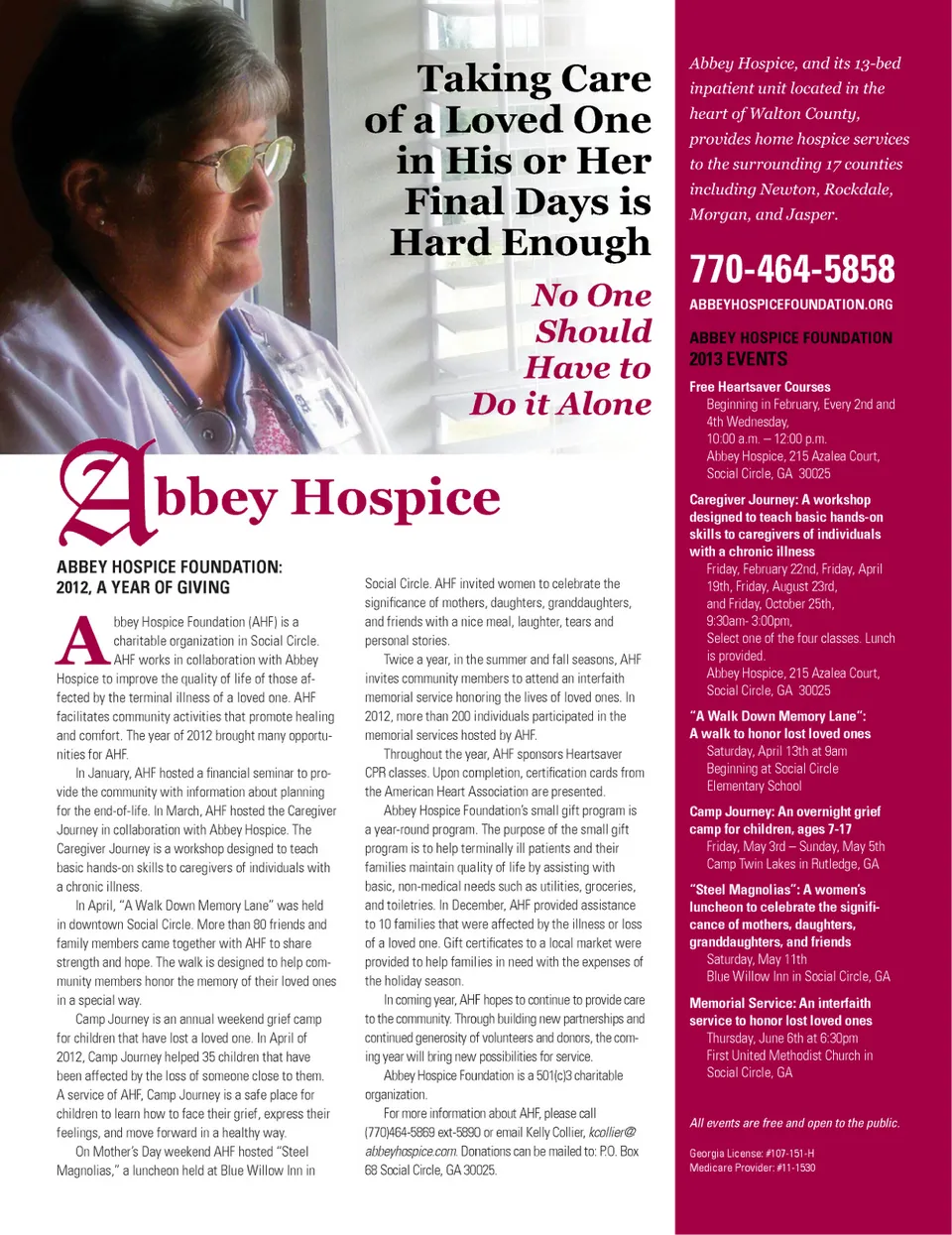 Taking Care of a Loved One in His or Her Final Days is Hard Enough

No One Should Have to Do it Alone

Abbey Hospice

ABBEY HOSPICE FOUNDATION: 2012, A YEAR OF GIVING

Abbey Hospice Foundation (AHF) is a charitable organization in Social Circle. AHF works in collaboration with Abbey Hospice to improve the quality of life of those affected by the terminal illness of a loved one. AHF facilitates community activities that promote healing and comfort. The year of 2012 brought many opportunities for AHF.

In January, AHF hosted a financial seminar to provide the community with information about planning for the end-of-life. In March, AHF hosted the Caregiver Journey in collaboration with Abbey Hospice. The Caregiver Journey is a workshop designed to teach basic hands-on skills to caregivers of individuals with a chronic illness.

In April, "A Walk Down Memory Lane" was held in downtown Social Circle. More than 80 friends and family members came together with AHF to share strength and hope. The walk is designed to help community members honor the memory of their loved ones in a special way.

Camp Journey is an annual weekend grief camp for children that have lost a loved one. In April of 2012, Camp Journey helped 35 children that have been affected by the loss of someone close to them. A service of AHF, Camp Journey is a safe place for children to learn how to face their grief, express their feelings, and move forward in a healthy way.

On Mother's Day weekend AHF hosted "Steel Magnolias," a luncheon held at Blue Willow Inn in Social Circle. AHF invited women to celebrate the significance of mothers, daughters, granddaughters, and friends with a nice meal, laughter, tears and personal stories.

Twice a year, in the summer and fall seasons, AHF invites community members to attend an interfaith memorial service honoring the lives of loved ones. In 2012, more than 200 individuals participated in the memorial services hosted by AHF.

Throughout the year, AHF sponsors Heartsaver CPR classes. Upon completion, certification cards from the American Heart Association are presented.

Abbey Hospice Foundation's small gift program is a year-round program. The purpose of the small gift program is to help terminally ill patients and their families maintain quality of life by assisting with basic, non-medical needs such as utilities, groceries, and toiletries. In December, AHF provided assistance to 10 families that were affected by the illness or loss of a loved one. Gift certificates to a local market were provided to help families in need with the expenses of the holiday season.

In coming year, AHF hopes to continue to provide care to the community. Through building new partnerships and continued generosity of volunteers and donors, the coming year will bring new possibilities for service.

Abbey Hospice Foundation is a 501(c)3 charitable organization.

For more information about AHF, please call (770)464-5869 ext-5890 or email Kelly Collier, kcollier@abbeyhospice.com. Donations can be mailed to: P.O. Box 68 Social Circle, GA 30025.

Abbey Hospice, and its 13-bed inpatient unit located in the heart of Walton County, provides home hospice services to the surrounding 17 counties including Newton, Rockdale, Morgan, and Jasper.

770-464-5858

ABBEYHOSPICEFOUNDATION.ORG

ABBEY HOSPICE FOUNDATION 2013 EVENTS

Free Heartsaver Courses
Beginning in February, Every 2nd and 4th Wednesday,
10:00 a.m. – 12:00 p.m.
Abbey Hospice, 215 Azalea Court, Social Circle, GA 30025

Caregiver Journey: A workshop designed to teach basic hands-on skills to caregivers of individuals with a chronic illness
Friday, February 22nd, Friday, April 19th, Friday, August 23rd, and Friday, October 25th,
9:30am- 3:00pm,
Select one of the four classes. Lunch is provided.
Abbey Hospice, 215 Azalea Court, Social Circle, GA 30025

"A Walk Down Memory Lane": A walk to honor lost loved ones
Saturday, April 13th at 9am
Beginning at Social Circle Elementary School

Camp Journey: An overnight grief camp for children, ages 7-17
Friday, May 3rd – Sunday, May 5th
Camp Twin Lakes in Rutledge, GA

"Steel Magnolias": A women's luncheon to celebrate the significance of mothers, daughters, granddaughters, and friends
Saturday, May 11th
Blue Willow Inn in Social Circle, GA

Memorial Service: An interfaith service to honor lost loved ones
Thursday, June 6th at 6:30pm
First United Methodist Church in Social Circle, GA

All events are free and open to the public.

Georgia License: #107-151-H
Medicare Provider: #11-1530